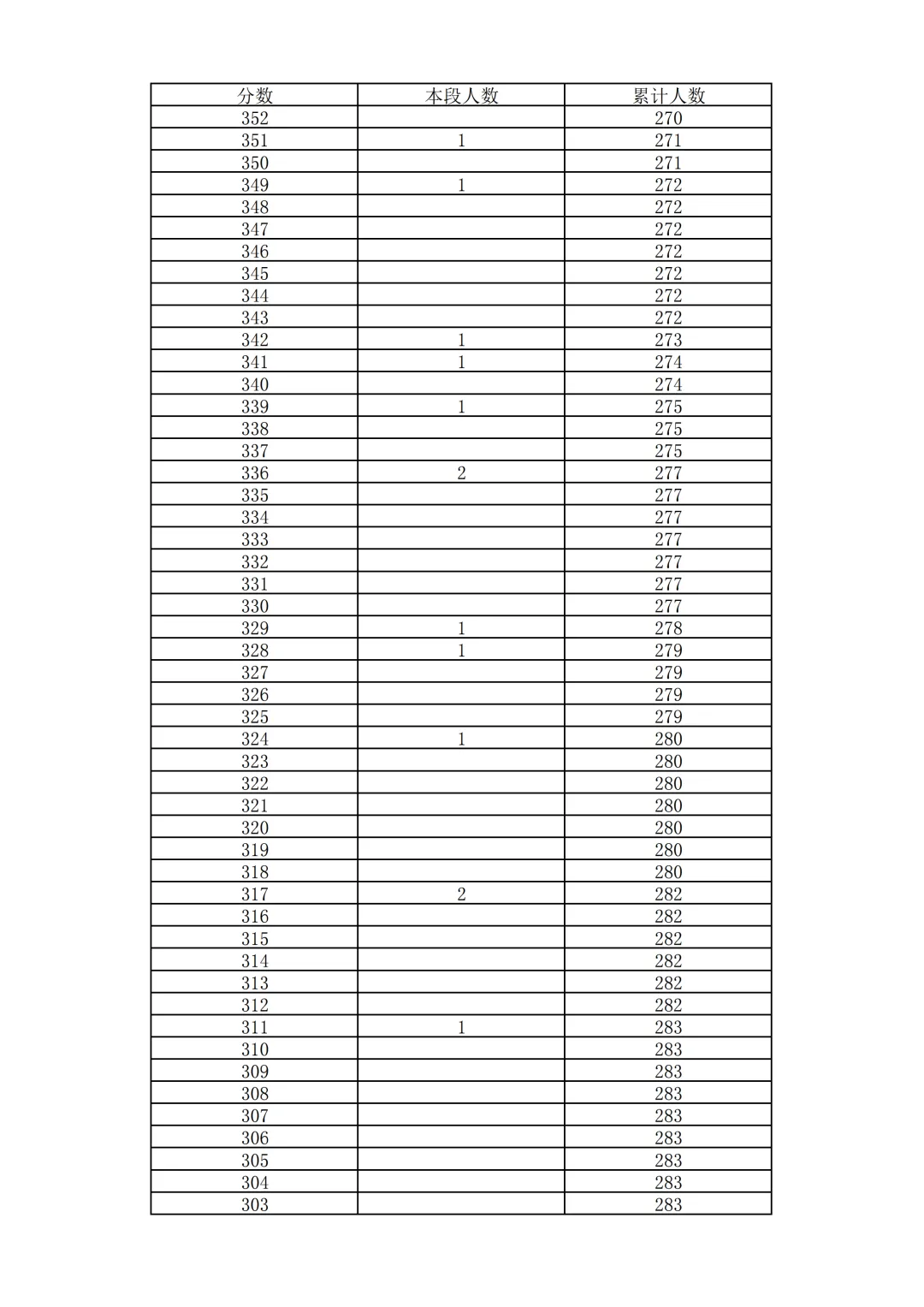 | 分数 | 本段人数 | 累计人数 |
|---|---|---|
| 352 |  | 270 |
| 351 | 1 | 271 |
| 350 |  | 271 |
| 349 | 1 | 272 |
| 348 |  | 272 |
| 347 |  | 272 |
| 346 |  | 272 |
| 345 |  | 272 |
| 344 |  | 272 |
| 343 |  | 272 |
| 342 | 1 | 273 |
| 341 | 1 | 274 |
| 340 |  | 274 |
| 339 | 1 | 275 |
| 338 |  | 275 |
| 337 |  | 275 |
| 336 | 2 | 277 |
| 335 |  | 277 |
| 334 |  | 277 |
| 333 |  | 277 |
| 332 |  | 277 |
| 331 |  | 277 |
| 330 |  | 277 |
| 329 | 1 | 278 |
| 328 | 1 | 279 |
| 327 |  | 279 |
| 326 |  | 279 |
| 325 |  | 279 |
| 324 | 1 | 280 |
| 323 |  | 280 |
| 322 |  | 280 |
| 321 |  | 280 |
| 320 |  | 280 |
| 319 |  | 280 |
| 318 |  | 280 |
| 317 | 2 | 282 |
| 316 |  | 282 |
| 315 |  | 282 |
| 314 |  | 282 |
| 313 |  | 282 |
| 312 |  | 282 |
| 311 | 1 | 283 |
| 310 |  | 283 |
| 309 |  | 283 |
| 308 |  | 283 |
| 307 |  | 283 |
| 306 |  | 283 |
| 305 |  | 283 |
| 304 |  | 283 |
| 303 |  | 283 |